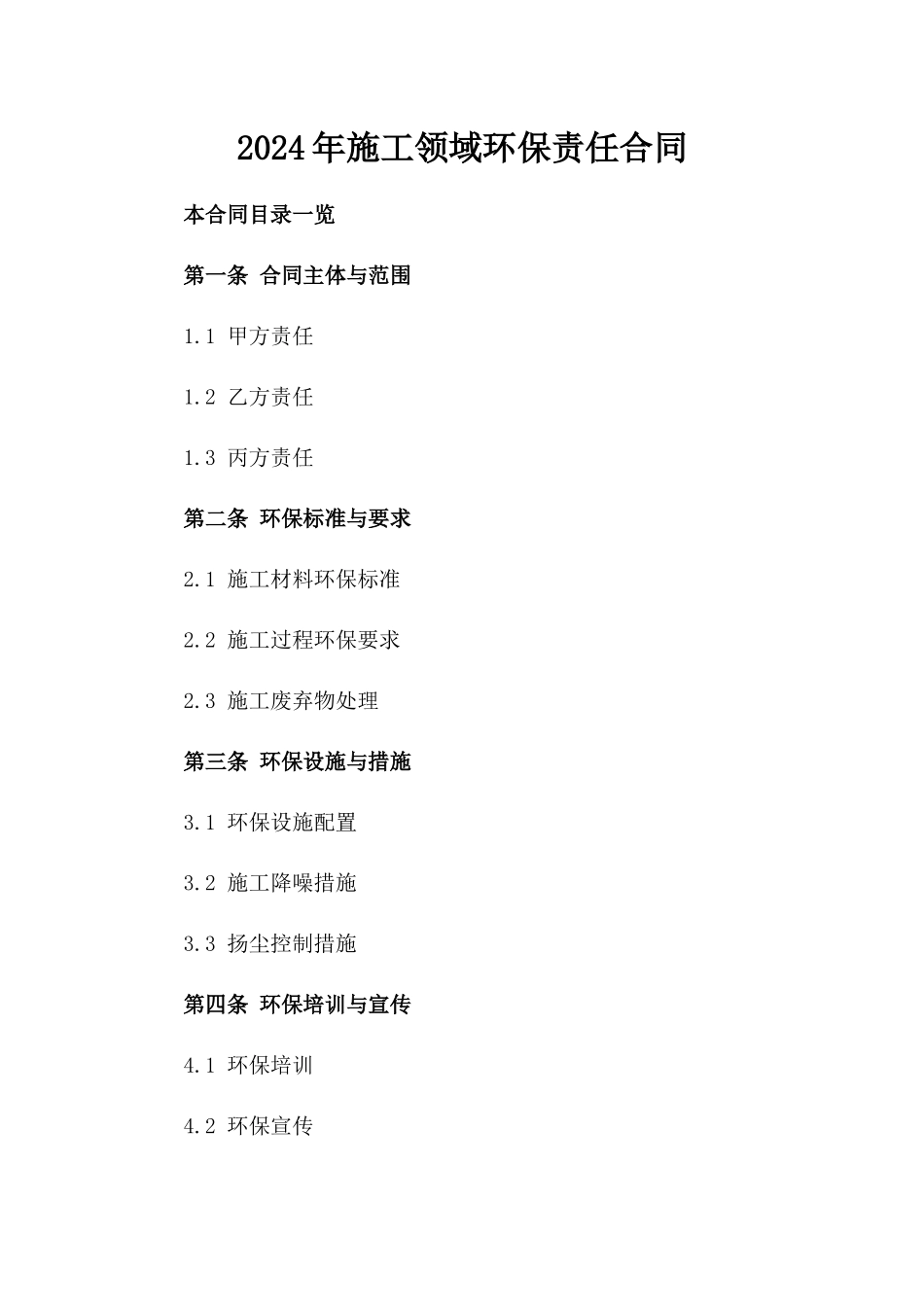 2024年施工领域环保责任合同

本合同目录一览

第一条 合同主体与范围

1.1 甲方责任

1.2 乙方责任

1.3 丙方责任

第二条 环保标准与要求

2.1 施工材料环保标准

2.2 施工过程环保要求

2.3 施工废弃物处理

第三条 环保设施与措施

3.1 环保设施配置

3.2 施工降噪措施

3.3 扬尘控制措施

第四条 环保培训与宣传

4.1 环保培训

4.2 环保宣传